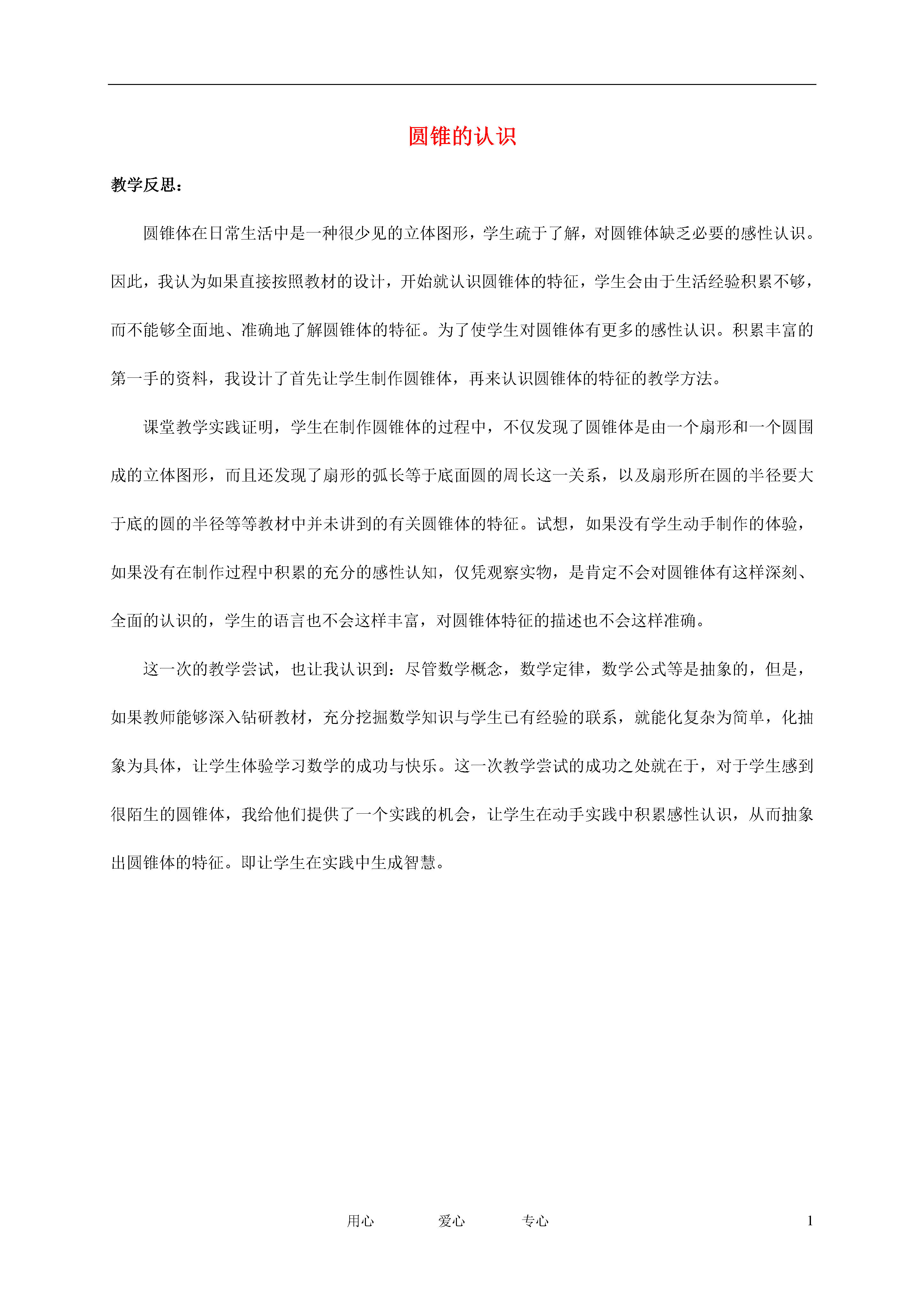 圆锥的认识

教学反思：

圆锥体在日常生活中是一种很少见的立体图形，学生疏于了解，对圆锥体缺乏必要的感性认识。因此，我认为如果直接按照教材的设计，开始就认识圆锥体的特征，学生会由于生活经验积累不够，而不能够全面地、准确地了解圆锥体的特征。为了使学生对圆锥体有更多的感性认识。积累丰富的第一手的资料，我设计了首先让学生制作圆锥体，再来认识圆锥体的特征的教学方法。

课堂教学实践证明，学生在制作圆锥体的过程中，不仅发现了圆锥体是由一个扇形和一个圆围成的立体图形，而且还发现了扇形的弧长等于底面圆的周长这一关系，以及扇形所在圆的半径要大于底的圆的半径等等教材中并未讲到的有关圆锥体的特征。试想，如果没有学生动手制作的体验，如果没有在制作过程中积累的充分的感性认知，仅凭观察实物，是肯定不会对圆锥体有这样深刻、全面的认识的，学生的语言也不会这样丰富，对圆锥体特征的描述也不会这样准确。

这一次的教学尝试，也让我认识到：尽管数学概念，数学定律，数学公式等是抽象的，但是，如果教师能够深入钻研教材，充分挖掘数学知识与学生已有经验的联系，就能化复杂为简单，化抽象为具体，让学生体验学习数学的成功与快乐。这一次教学尝试的成功之处就在于，对于学生感到很陌生的圆锥体，我给他们提供了一个实践的机会，让学生在动手实践中积累感性认识，从而抽象出圆锥体的特征。即让学生在实践中生成智慧。

用心 爱心 专心 1